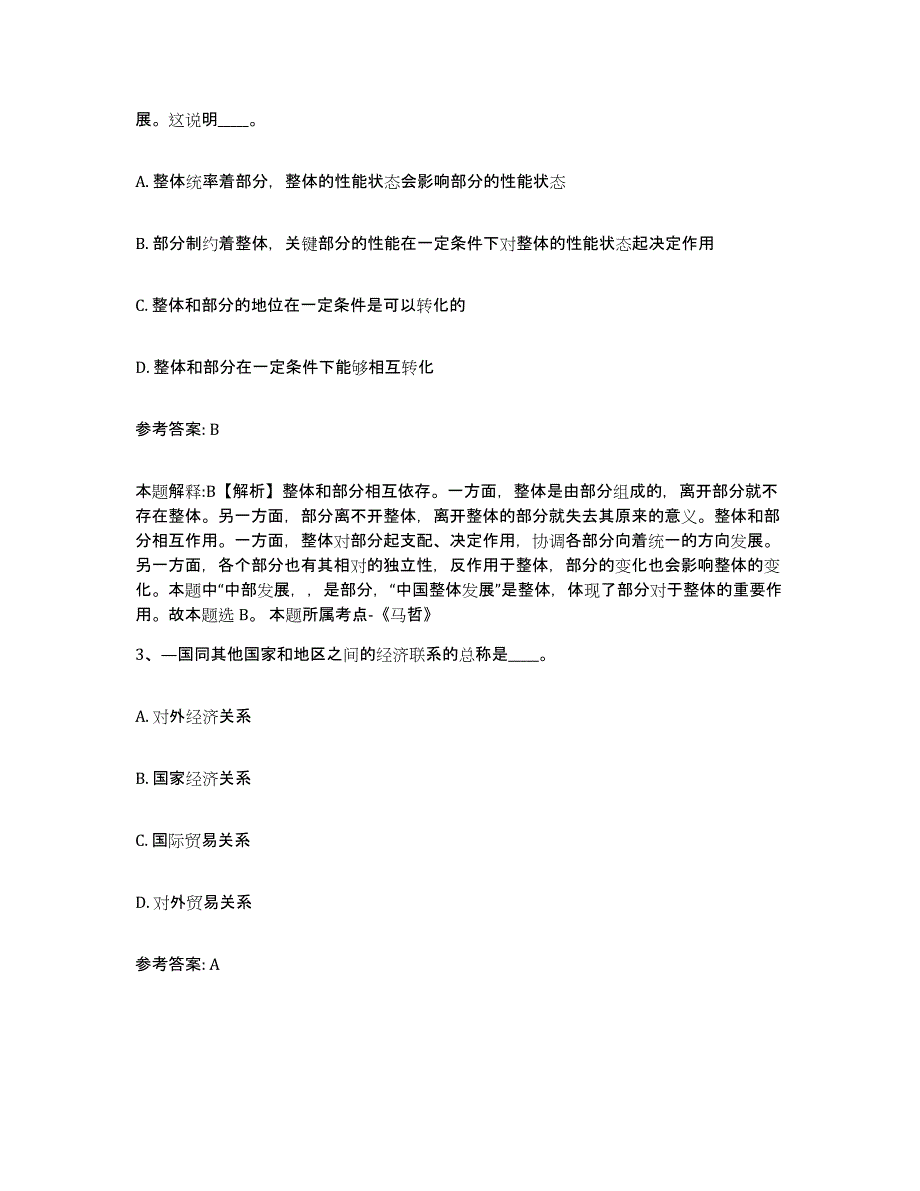 展。这说明____。

A. 整体统率着部分，整体的性能状态会影响部分的性能状态

B. 部分制约着整体，关键部分的性能在一定条件下对整体的性能状态起决定作用

C. 整体和部分的地位在一定条件是可以转化的

D. 整体和部分在一定条件下能够相互转化

参考答案: B

本题解释:B【解析】整体和部分相互依存。一方面，整体是由部分组成的，离开部分就不存在整体。另一方面，部分离不开整体，离开整体的部分就失去其原来的意义。整体和部分相互作用。一方面，整体对部分起支配、决定作用，协调各部分向着统一的方向发展。另一方面，各个部分也有其相对的独立性，反作用于整体，部分的变化也会影响整体的变化。本题中“中部发展，，是部分，“中国整体发展”是整体，体现了部分对于整体的重要作用。故本题选 B。 本题所属考点-《马哲》

3、—国同其他国家和地区之间的经济联系的总称是____。

A. 对外经济关系

B. 国家经济关系

C. 国际贸易关系

D. 对外贸易关系

参考答案: A